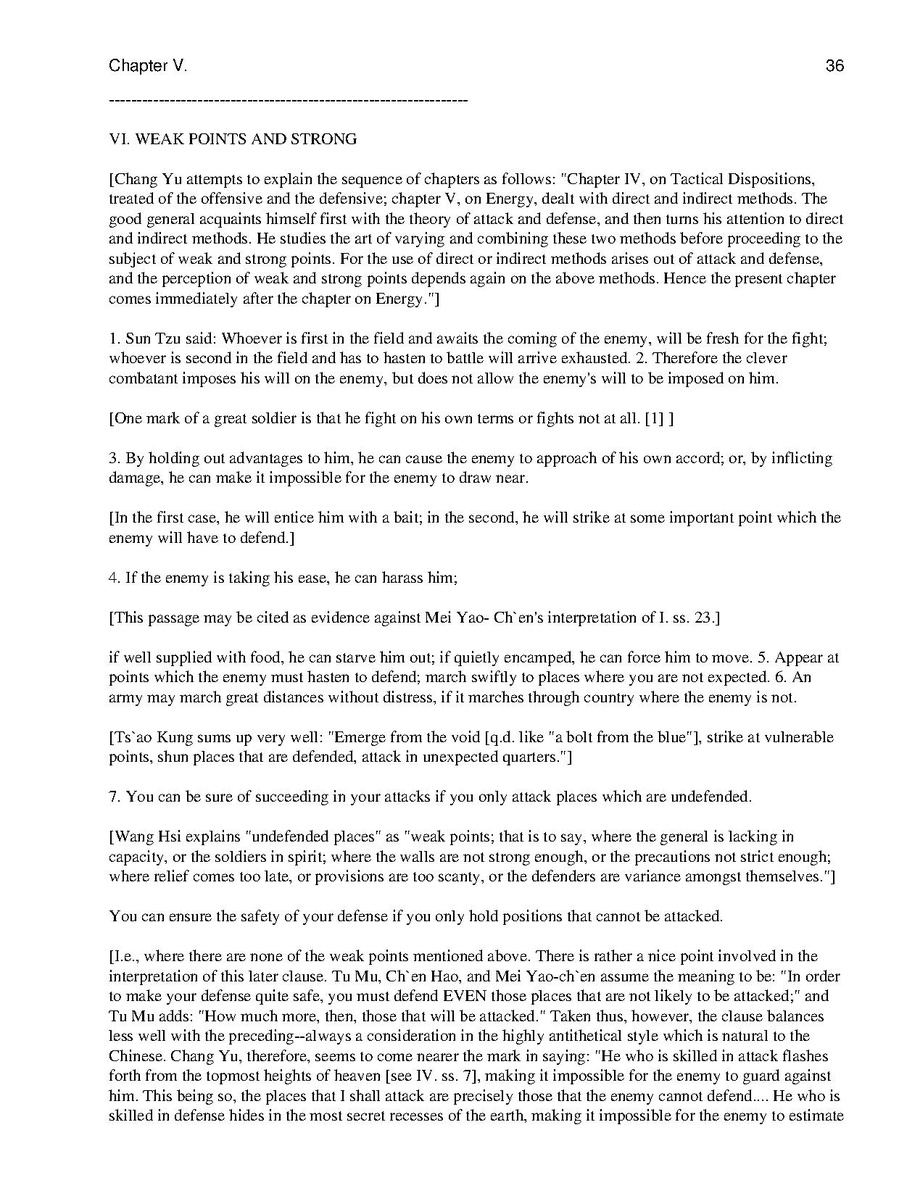 Chapter V.

36

-----------------------------------------------------------------

VI. WEAK POINTS AND STRONG

[Chang Yu attempts to explain the sequence of chapters as follows: "Chapter IV, on Tactical Dispositions, treated of the offensive and the defensive; chapter V, on Energy, dealt with direct and indirect methods. The good general acquaints himself first with the theory of attack and defense, and then turns his attention to direct and indirect methods. He studies the art of varying and combining these two methods before proceeding to the subject of weak and strong points. For the use of direct or indirect methods arises out of attack and defense, and the perception of weak and strong points depends again on the above methods. Hence the present chapter comes immediately after the chapter on Energy."]

1. Sun Tzu said: Whoever is first in the field and awaits the coming of the enemy, will be fresh for the fight; whoever is second in the field and has to hasten to battle will arrive exhausted. 2. Therefore the clever combatant imposes his will on the enemy, but does not allow the enemy's will to be imposed on him.

[One mark of a great soldier is that he fight on his own terms or fights not at all. [1] ]

3. By holding out advantages to him, he can cause the enemy to approach of his own accord; or, by inflicting damage, he can make it impossible for the enemy to draw near.

[In the first case, he will entice him with a bait; in the second, he will strike at some important point which the enemy will have to defend.]

4. If the enemy is taking his ease, he can harass him;

[This passage may be cited as evidence against Mei Yao- Ch`en's interpretation of I. ss. 23.]

if well supplied with food, he can starve him out; if quietly encamped, he can force him to move. 5. Appear at points which the enemy must hasten to defend; march swiftly to places where you are not expected. 6. An army may march great distances without distress, if it marches through country where the enemy is not.

[Ts`ao Kung sums up very well: "Emerge from the void [q.d. like "a bolt from the blue"], strike at vulnerable points, shun places that are defended, attack in unexpected quarters."]

7. You can be sure of succeeding in your attacks if you only attack places which are undefended.

[Wang Hsi explains "undefended places" as "weak points; that is to say, where the general is lacking in capacity, or the soldiers in spirit; where the walls are not strong enough, or the precautions not strict enough; where relief comes too late, or provisions are too scanty, or the defenders are variance amongst themselves."]

You can ensure the safety of your defense if you only hold positions that cannot be attacked.

[I.e., where there are none of the weak points mentioned above. There is rather a nice point involved in the interpretation of this later clause. Tu Mu, Ch`en Hao, and Mei Yao-ch`en assume the meaning to be: "In order to make your defense quite safe, you must defend EVEN those places that are not likely to be attacked;" and Tu Mu adds: "How much more, then, those that will be attacked." Taken thus, however, the clause balances less well with the preceding--always a consideration in the highly antithetical style which is natural to the Chinese. Chang Yu, therefore, seems to come nearer the mark in saying: "He who is skilled in attack flashes forth from the topmost heights of heaven [see IV. ss. 7], making it impossible for the enemy to guard against him. This being so, the places that I shall attack are precisely those that the enemy cannot defend.... He who is skilled in defense hides in the most secret recesses of the earth, making it impossible for the enemy to estimate